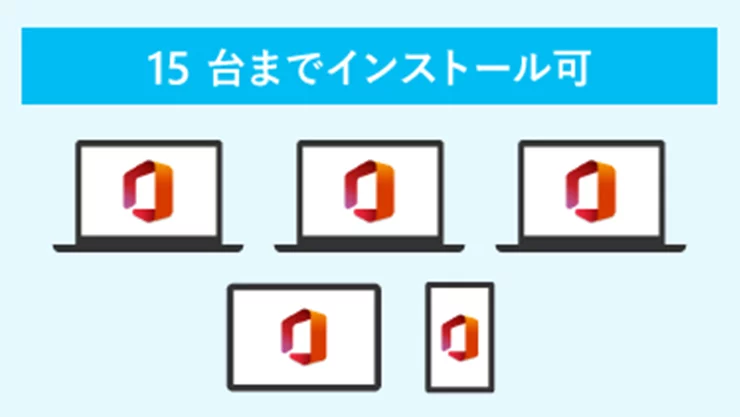 15 台までインストール可